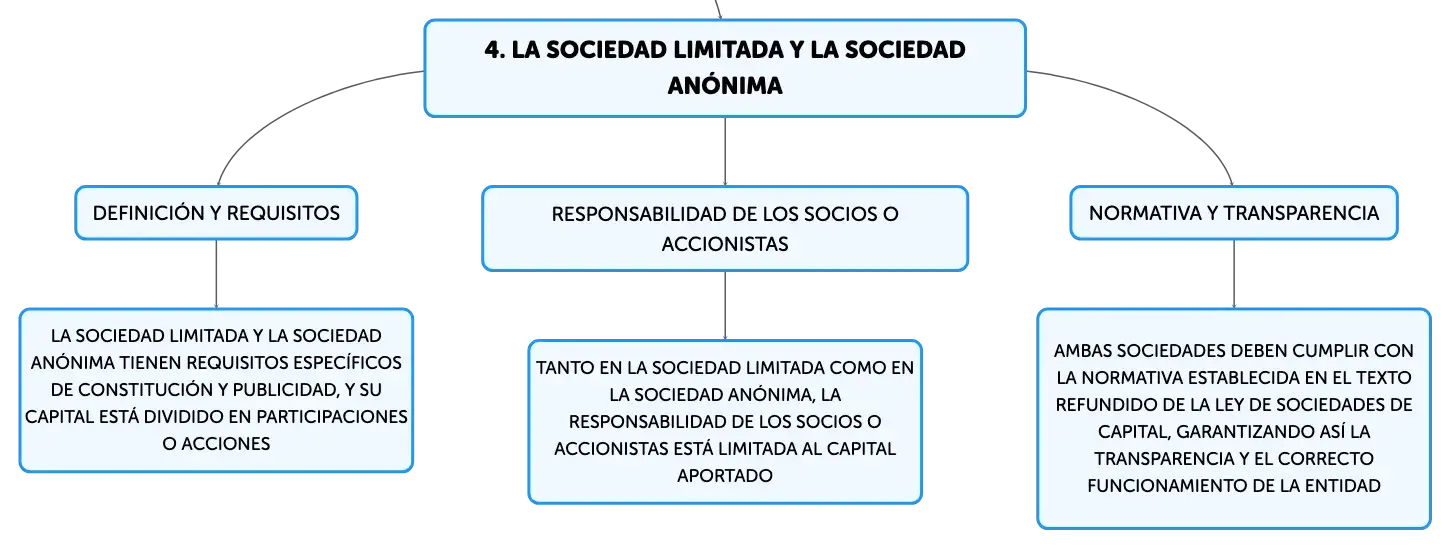 4. LA SOCIEDAD LIMITADA Y LA SOCIEDAD ANÓNIMA

DEFINICIÓN Y REQUISITOS

LA SOCIEDAD LIMITADA Y LA SOCIEDAD ANÓNIMA TIENEN REQUISITOS ESPECÍFICOS DE CONSTITUCIÓN Y PUBLICIDAD, Y SU CAPITAL ESTÁ DIVIDIDO EN PARTICIPACIONES O ACCIONES

RESPONSABILIDAD DE LOS SOCIOS O ACCIONISTAS

TANTO EN LA SOCIEDAD LIMITADA COMO EN LA SOCIEDAD ANÓNIMA, LA RESPONSABILIDAD DE LOS SOCIOS O ACCIONISTAS ESTÁ LIMITADA AL CAPITAL APORTADO

NORMATIVA Y TRANSPARENCIA

AMBAS SOCIEDADES DEBEN CUMPLIR CON LA NORMATIVA ESTABLECIDA EN EL TEXTO REFUNDIDO DE LA LEY DE SOCIEDADES DE CAPITAL, GARANTIZANDO ASÍ LA TRANSPARENCIA Y EL CORRECTO FUNCIONAMIENTO DE LA ENTIDAD